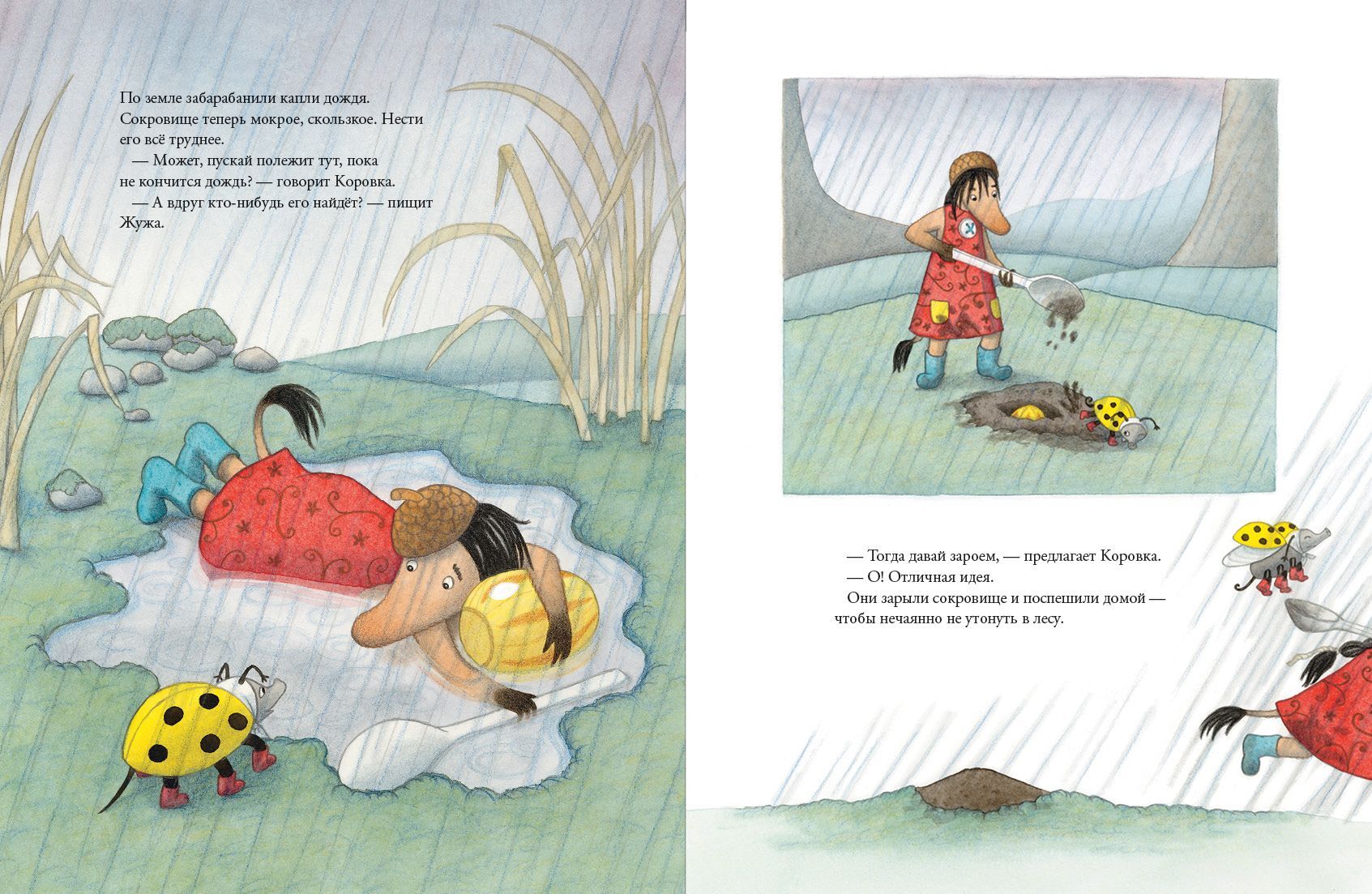 По земле забарабанили капли дождя. Сокровище теперь мокрое, скользкое. Нести его всё труднее.

— Может, пускай полежит тут, пока не кончится дождь? — говорит Коровка.

— А вдруг кто-нибудь его найдёт? — пищит Жужа.

— Тогда давай зароем, — предлагает Коровка.

— О! Отличная идея.

Они зарыли сокровище и поспешили домой — чтобы нечаянно не утонуть в лесу.